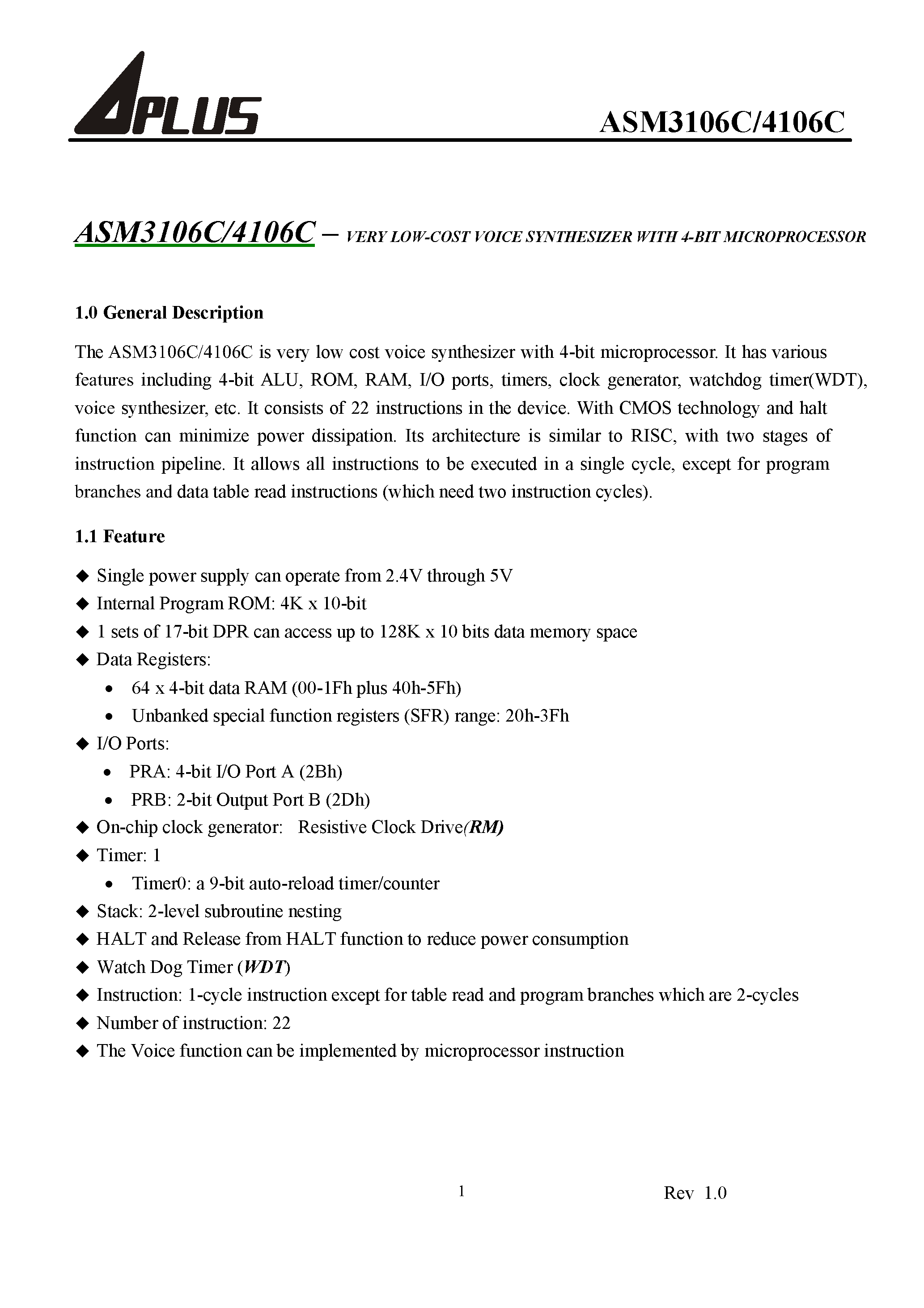 APLUS

ASM3106C/4106C

ASM3106C/4106C – VERY LOW-COST VOICE SYNTHESIZER WITH 4-BIT MICROPROCESSOR

1.0 General Description

The ASM3106C/4106C is very low cost voice synthesizer with 4-bit microprocessor. It has various features including 4-bit ALU, ROM, RAM, I/O ports, timers, clock generator, watchdog timer(WDT), voice synthesizer, etc. It consists of 22 instructions in the device. With CMOS technology and halt function can minimize power dissipation. Its architecture is similar to RISC, with two stages of instruction pipeline. It allows all instructions to be executed in a single cycle, except for program branches and data table read instructions (which need two instruction cycles).

1.1 Feature

◆ Single power supply can operate from 2.4V through 5V
◆ Internal Program ROM: 4K x 10-bit
◆ 1 sets of 17-bit DPR can access up to 128K x 10 bits data memory space
◆ Data Registers:
• 64 x 4-bit data RAM (00-1Fh plus 40h-5Fh)
• Unbanked special function registers (SFR) range: 20h-3Fh
◆ I/O Ports:
• PRA: 4-bit I/O Port A (2Bh)
• PRB: 2-bit Output Port B (2Dh)
◆ On-chip clock generator: Resistive Clock Drive(RM)
◆ Timer: 1
• Timer0: a 9-bit auto-reload timer/counter
◆ Stack: 2-level subroutine nesting
◆ HALT and Release from HALT function to reduce power consumption
◆ Watch Dog Timer (WDT)
◆ Instruction: 1-cycle instruction except for table read and program branches which are 2-cycles
◆ Number of instruction: 22
◆ The Voice function can be implemented by microprocessor instruction

1

Rev 1.0